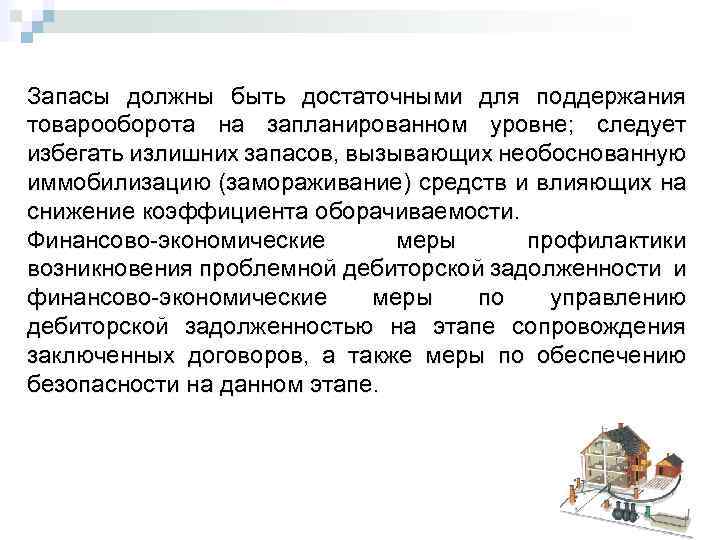 Запасы должны быть достаточными для поддержания товарооборота на запланированном уровне; следует избегать излишних запасов, вызывающих необоснованную иммобилизацию (замораживание) средств и влияющих на снижение коэффициента оборачиваемости.

Финансово-экономические меры профилактики возникновения проблемной дебиторской задолженности и финансово-экономические меры по управлению дебиторской задолженностью на этапе сопровождения заключенных договоров, а также меры по обеспечению безопасности на данном этапе.